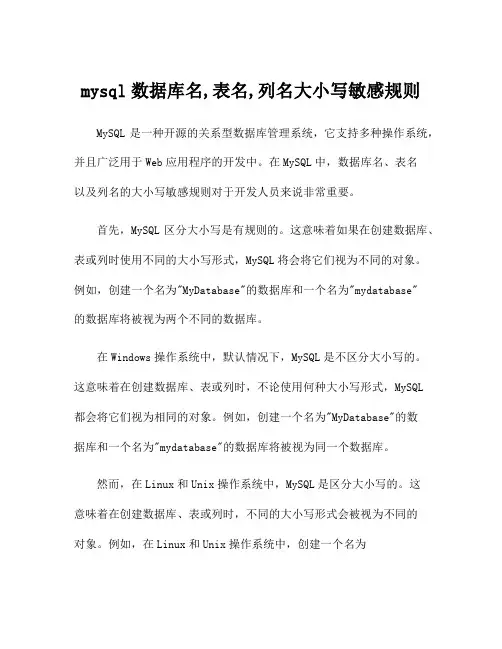 mysql 数据库名,表名,列名大小写敏感规则

MySQL 是一种开源的关系型数据库管理系统，它支持多种操作系统，并且广泛用于 Web 应用程序的开发中。在 MySQL 中，数据库名、表名以及列名的大小写敏感规则对于开发人员来说非常重要。

首先，MySQL 区分大小写是有规则的。这意味着如果在创建数据库、表或列时使用不同的大小写形式，MySQL 将会将它们视为不同的对象。例如，创建一个名为"MyDatabase"的数据库和一个名为"mydatabase"的数据库将被视为两个不同的数据库。

在 Windows 操作系统中，默认情况下，MySQL 是不区分大小写的。这意味着在创建数据库、表或列时，不论使用何种大小写形式，MySQL 都会将它们视为相同的对象。例如，创建一个名为"MyDatabase"的数据库和一个名为"mydatabase"的数据库将被视为同一个数据库。

然而，在 Linux 和 Unix 操作系统中，MySQL 是区分大小写的。这意味着在创建数据库、表或列时，不同的大小写形式会被视为不同的对象。例如，在 Linux 和 Unix 操作系统中，创建一个名为